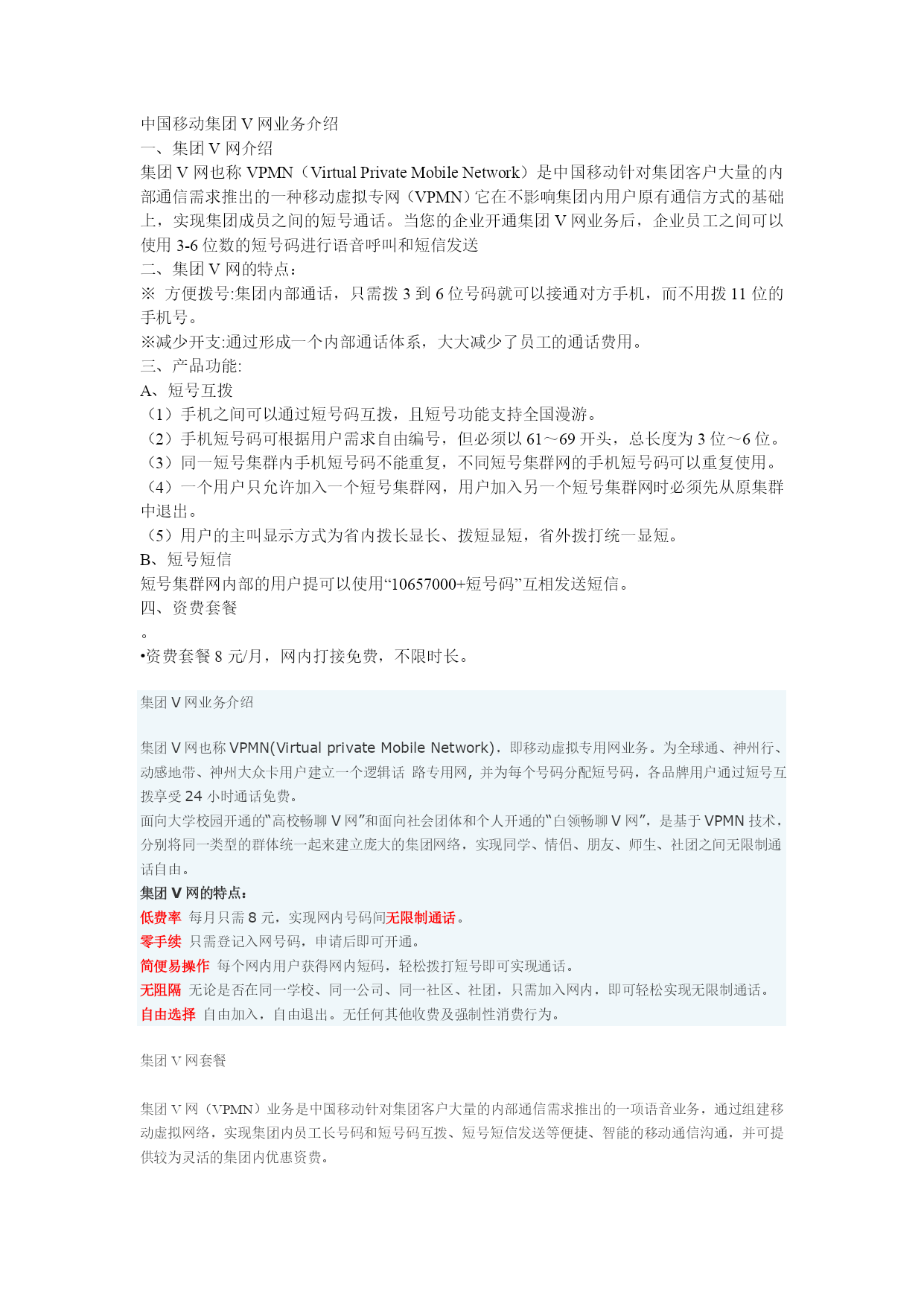 中国移动集团 V 网业务介绍
一、集团 V 网介绍
集团 V 网也称 VPMN（Virtual Private Mobile Network）是中国移动针对集团客户大量的内部通信需求推出的一种移动虚拟专网（VPMN）它在不影响集团内用户原有通信方式的基础上，实现集团成员之间的短号通话。当您的企业开通集团 V 网业务后，企业员工之间可以使用 3-6 位数的短号码进行语音呼叫和短信发送
二、集团 V 网的特点：
※ 方便拨号:集团内部通话，只需拨 3 到 6 位号码就可以接通对方手机，而不用拨 11 位的手机号。
※减少开支:通过形成一个内部通话体系，大大减少了员工的通话费用。
三、产品功能:
A、短号互拨
（1）手机之间可以通过短号码互拨，且短号功能支持全国漫游。
（2）手机短号码可根据用户需求自由编号，但必须以 61～69 开头，总长度为 3 位～6 位。
（3）同一短号集群内手机短号码不能重复，不同短号集群网的手机短号码可以重复使用。
（4）一个用户只允许加入一个短号集群网，用户加入另一个短号集群网时必须先从原集群中退出。
（5）用户的主叫显示方式为省内拨长显长、拨短显短，省外拨打统一显短。
B、短号短信
短号集群网内部的用户提可以使用“10657000+短号码”互相发送短信。
四、资费套餐
。
•资费套餐 8 元/月，网内打接免费，不限时长。

集团 V 网业务介绍

集团 V 网也称 VPMN(Virtual private Mobile Network)，即移动虚拟专用网业务。为全球通、神州行、动感地带、神州大众卡用户建立一个逻辑话 路专用网，并为每个号码分配短号码，各品牌用户通过短号互拨享受 24 小时通话免费。
面向大学校园开通的“高校畅聊 V 网”和面向社会团体和个人开通的“白领畅聊 V 网”，是基于 VPMN 技术，分别将同一类型的群体统一起来建立庞大的集团网络，实现同学、情侣、朋友、师生、社团之间无限制通话自由。
集团 V 网的特点：
低费率 每月只需 8 元，实现网内号码间无限制通话。
零手续 只需登记入网号码，申请后即可开通。
简便易操作 每个网内用户获得网内短码，轻松拨打短号即可实现通话。
无阻隔 无论是否在同一学校、同一公司、同一社区、社团，只需加入网内，即可轻松实现无限制通话。
自由选择 自由加入，自由退出。无任何其他收费及强制性消费行为。

集团 V 网套餐

集团 V 网（VPMN）业务是中国移动针对集团客户大量的内部通信需求推出的一项语音业务，通过组建移动虚拟网络，实现集团内员工长号码和短号码互拨、短号短信发送等便捷、智能的移动通信沟通，并可提供较为灵活的集团内优惠资费。